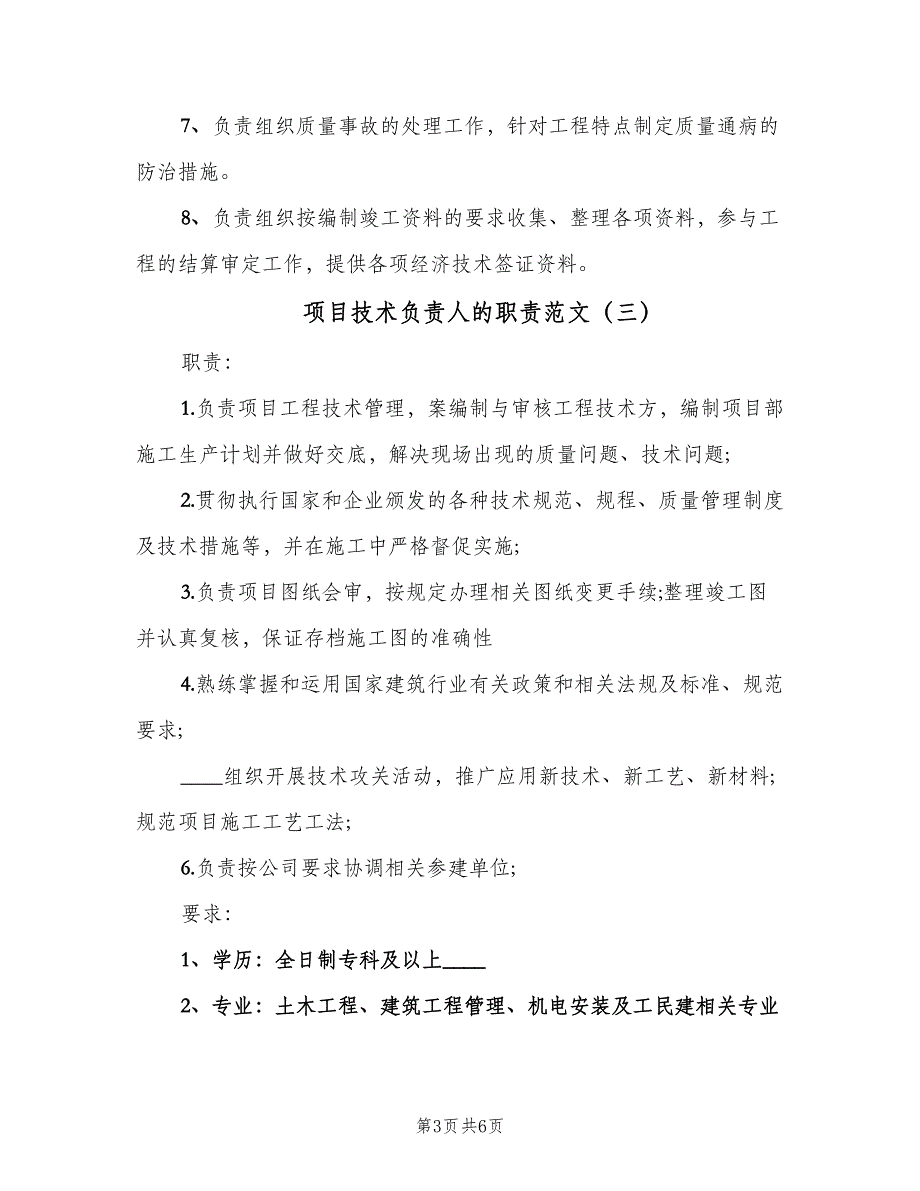 7、负责组织质量事故的处理工作，针对工程特点制定质量通病的防治措施。

8、负责组织按编制竣工资料的要求收集、整理各项资料，参与工程的结算审定工作，提供各项经济技术签证资料。

项目技术负责人的职责范文（三）

职责：

1.负责项目工程技术管理，案编制与审核工程技术方，编制项目部施工生产计划并做好交底，解决现场出现的质量问题、技术问题;

2.贯彻执行国家和企业颁发的各种技术规范、规程、质量管理制度及技术措施等，并在施工中严格督促实施;

3.负责项目图纸会审，按规定办理相关图纸变更手续;整理竣工图并认真复核，保证存档施工图的准确性

4.熟练掌握和运用国家建筑行业有关政策和相关法规及标准、规范要求;

____组织开展技术攻关活动，推广应用新技术、新工艺、新材料;规范项目施工工艺工法;

6.负责按公司要求协调相关参建单位;

要求：

1、学历：全日制专科及以上____

2、专业：土木工程、建筑工程管理、机电安装及工民建相关专业

第3页 共6页